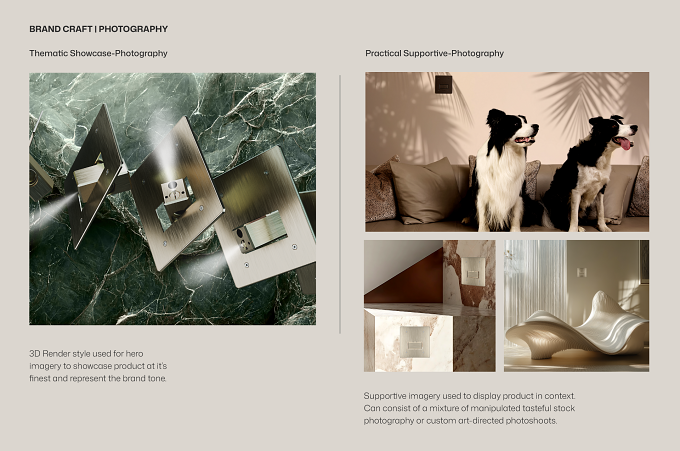 BRAND CRAFT | PHOTOGRAPHY

Thematic Showcase-Photography

3D Render style used for hero imagery to showcase product at it's finest and represent the brand tone.

Practical Supportive-Photography

Supportive imagery used to display product in context. Can consist of a mixture of manipulated tasteful stock photography or custom art-directed photoshoots.